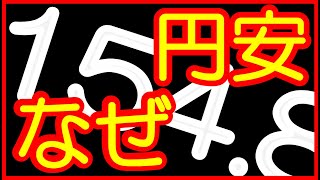 154.8
円安
なぜ